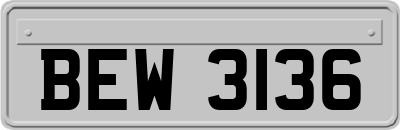 BEW 3136